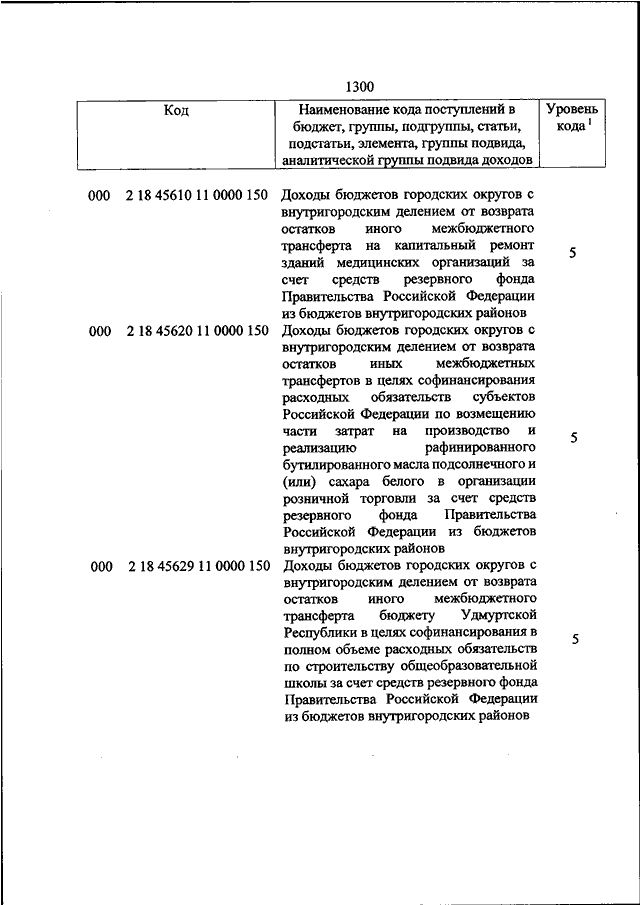 1300

| Код | Наименование кода поступлений в бюджет, группы, подгруппы, статьи, подстатьи, элемента, группы подвида, аналитической группы подвида доходов | Уровень кода $^1$ |
|---|---|---|
| 000 2 18 45610 11 0000 150 | Доходы бюджетов городских округов с внутригородским делением от возврата остатков иного межбюджетного трансферта на капитальный ремонт зданий медицинских организаций за счет средств резервного фонда Правительства Российской Федерации из бюджетов внутригородских районов | 5 |
| 000 2 18 45620 11 0000 150 | Доходы бюджетов городских округов с внутригородским делением от возврата остатков иных межбюджетных трансфертов в целях софинансирования расходных обязательств субъектов Российской Федерации по возмещению части затрат на производство и реализацию рафинированного бутилированного масла подсолнечного и (или) сахара белого в организации розничной торговли за счет средств резервного фонда Правительства Российской Федерации из бюджетов внутригородских районов | 5 |
| 000 2 18 45629 11 0000 150 | Доходы бюджетов городских округов с внутригородским делением от возврата остатков иного межбюджетного трансферта бюджету Удмуртской Республики в целях софинансирования в полном объеме расходных обязательств по строительству общеобразовательной школы за счет средств резервного фонда Правительства Российской Федерации из бюджетов внутригородских районов | 5 |